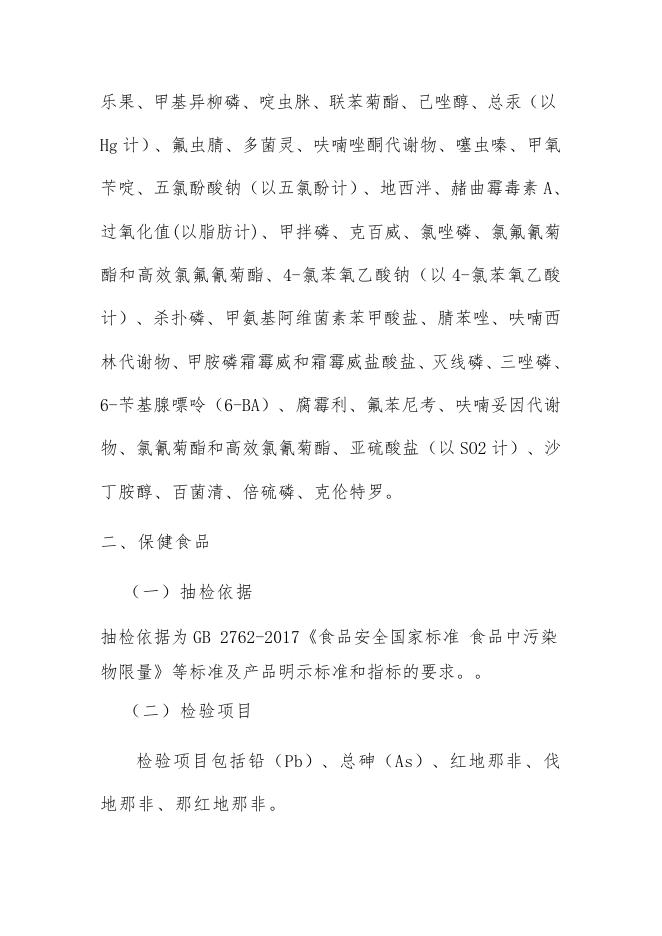 乐果、甲基异柳磷、啶虫脒、联苯菊酯、己唑醇、总汞（以Hg计）、氟虫腈、多菌灵、呋喃唑酮代谢物、噻虫嗪、甲氧苄啶、五氯酚酸钠（以五氯酚计）、地西泮、赭曲霉毒素A、过氧化值(以脂肪计)、甲拌磷、克百威、氯唑磷、氯氟氰菊酯和高效氯氟氰菊酯、4-氯苯氧乙酸钠（以4-氯苯氧乙酸计）、杀扑磷、甲氨基阿维菌素苯甲酸盐、腈苯唑、呋喃西林代谢物、甲胺磷霜霉威和霜霉威盐酸盐、灭线磷、三唑磷、6-苄基腺嘌呤（6-BA）、腐霉利、氟苯尼考、呋喃妥因代谢物、氯氰菊酯和高效氯氰菊酯、亚硫酸盐（以SO2计）、沙丁胺醇、百菌清、倍硫磷、克伦特罗。

二、保健食品

（一）抽检依据

抽检依据为GB 2762-2017《食品安全国家标准 食品中污染物限量》等标准及产品明示标准和指标的要求。。

（二）检验项目

检验项目包括铅（Pb）、总砷（As）、红地那非、伐地那非、那红地那非。